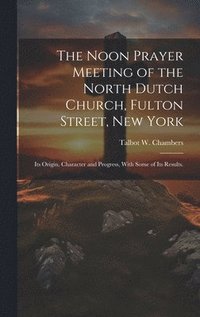 The Noon Prayer Meeting of the North Dutch Church, Fulton Street, New York

Talbot W. Chambers

Its Origin, Character and Progress, With Some of Its Results.